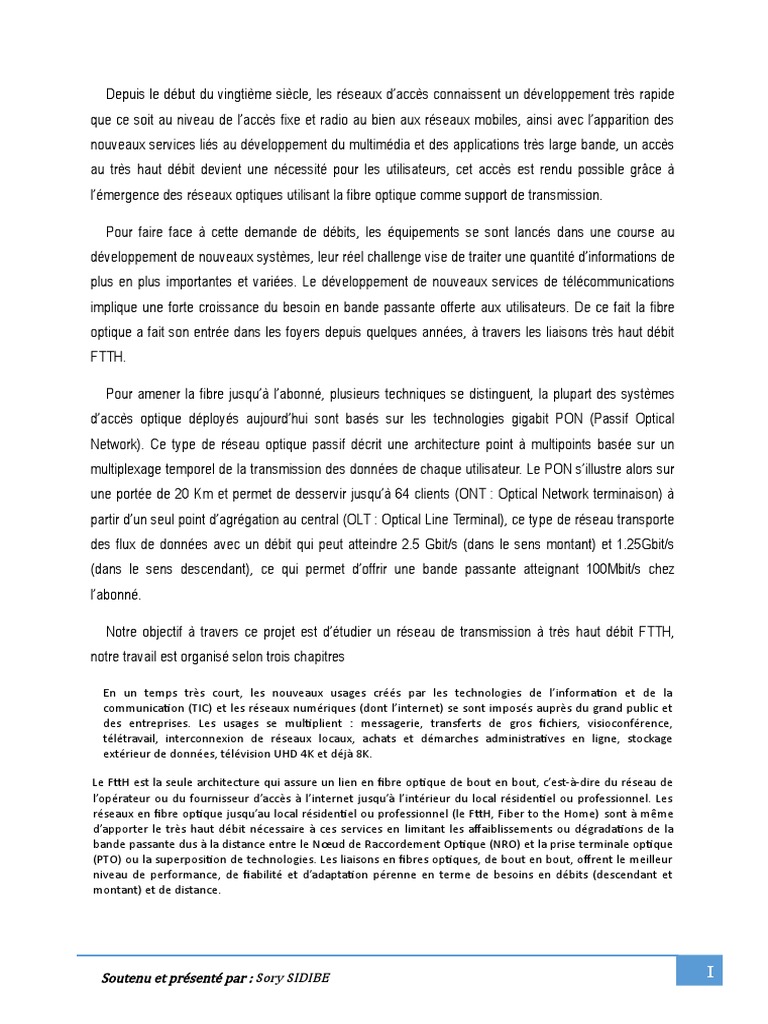 Depuis le début du vingtième siècle, les réseaux d'accès connaissent un développement très rapide que ce soit au niveau de l'accès fixe et radio au bien aux réseaux mobiles, ainsi avec l'apparition des nouveaux services liés au développement du multimédia et des applications très large bande, un accès au très haut débit devient une nécessité pour les utilisateurs, cet accès est rendu possible grâce à l'émergence des réseaux optiques utilisant la fibre optique comme support de transmission.

Pour faire face à cette demande de débits, les équipements se sont lancés dans une course au développement de nouveaux systèmes, leur réel challenge vise de traiter une quantité d'informations de plus en plus importantes et variées. Le développement de nouveaux services de télécommunications implique une forte croissance du besoin en bande passante offerte aux utilisateurs. De ce fait la fibre optique a fait son entrée dans les foyers depuis quelques années, à travers les liaisons très haut débit FTTH.

Pour amener la fibre jusqu'à l'abonné, plusieurs techniques se distinguent, la plupart des systèmes d'accès optique déployés aujourd'hui sont basés sur les technologies gigabit PON (Passif Optical Network). Ce type de réseau optique passif décrit une architecture point à multipoints basée sur un multiplexage temporel de la transmission des données de chaque utilisateur. Le PON s'illustre alors sur une portée de 20 Km et permet de desservir jusqu'à 64 clients (ONT : Optical Network terminaison) à partir d'un seul point d'agrégation au central (OLT : Optical Line Terminal), ce type de réseau transporte des flux de données avec un débit qui peut atteindre 2.5 Gbit/s (dans le sens montant) et 1.25Gbit/s (dans le sens descendant), ce qui permet d'offrir une bande passante atteignant 100Mbit/s chez l'abonné.

Notre objectif à travers ce projet est d'étudier un réseau de transmission à très haut débit FTTH, notre travail est organisé selon trois chapitres

En un temps très court, les nouveaux usages créés par les technologies de l'information et de la communication (TIC) et les réseaux numériques (dont l'internet) se sont imposés auprès du grand public et des entreprises. Les usages se multiplient : messagerie, transferts de gros fichiers, visioconférence, télétravail, interconnexion de réseaux locaux, achats et démarches administratives en ligne, stockage extérieur de données, télévision UHD 4K et déjà 8K.

Le FttH est la seule architecture qui assure un lien en fibre optique de bout en bout, c'est-à-dire du réseau de l'opérateur ou du fournisseur d'accès à l'internet jusqu'à l'intérieur du local résidentiel ou professionnel. Les réseaux en fibre optique jusqu'au local résidentiel ou professionnel (le FttH, Fiber to the Home) sont à même d'apporter le très haut débit nécessaire à ces services en limitant les affaiblissements ou dégradations de la bande passante dus à la distance entre le Nœud de Raccordement Optique (NRO) et la prise terminale optique (PTO) ou la superposition de technologies. Les liaisons en fibres optiques, de bout en bout, offrent le meilleur niveau de performance, de fiabilité et d'adaptation pérenne en terme de besoins en débits (descendant et montant) et de distance.

Soutenu et présenté par : Sory SIDIBE

I